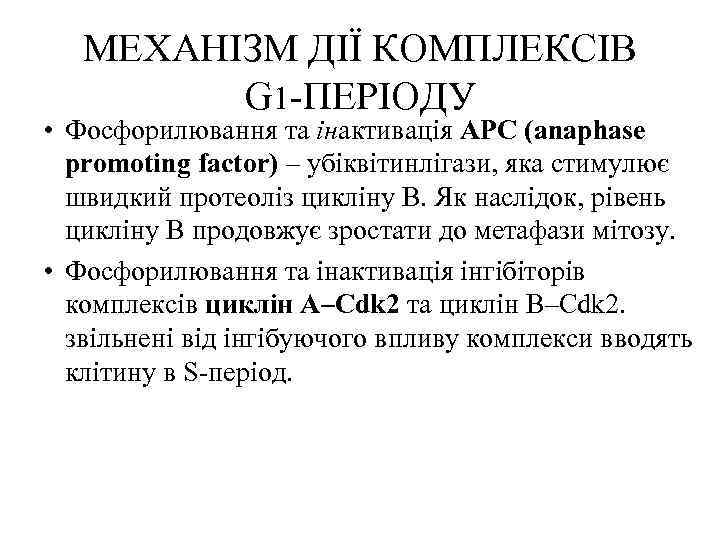 МЕХАНІЗМ ДІЇ КОМПЛЕКСІВ G1-ПЕРІОДУ

• Фосфорилювання та інактивація APC (anaphase promoting factor) – убіквітинлігази, яка стимулює швидкий протеоліз цикліну В. Як наслідок, рівень цикліну В продовжує зростати до метафази мітозу.

• Фосфорилювання та інактивація інгібіторів комплексів циклін A–Cdk2 та циклін B–Cdk2. звільнені від інгібуючого впливу комплекси вводять клітину в S-період.